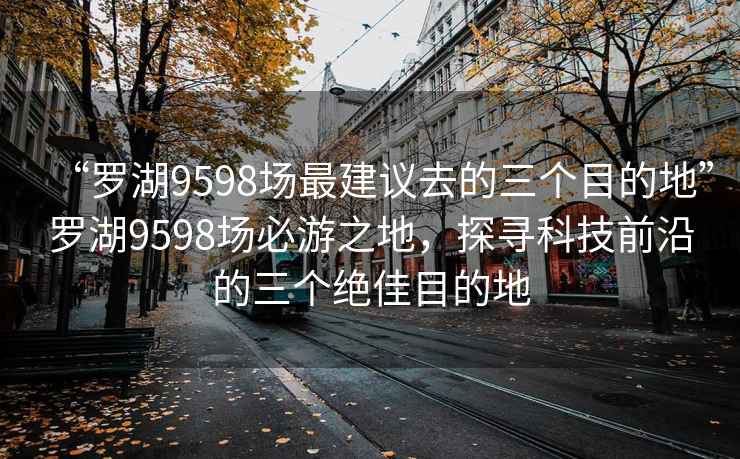 “罗湖9598场最建议去的三个目的地”罗湖9598场必游之地，探寻科技前沿的三个绝佳目的地